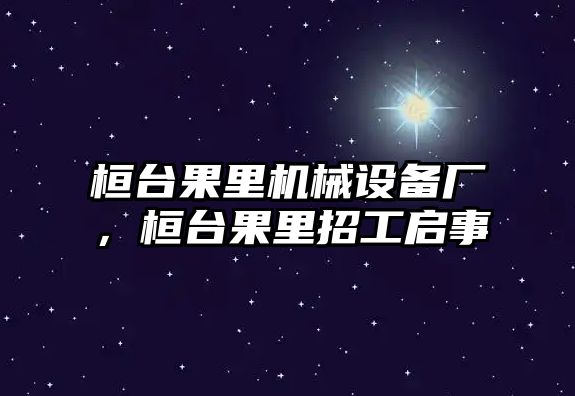 桓台果里机械设备厂，桓台果里招工启事